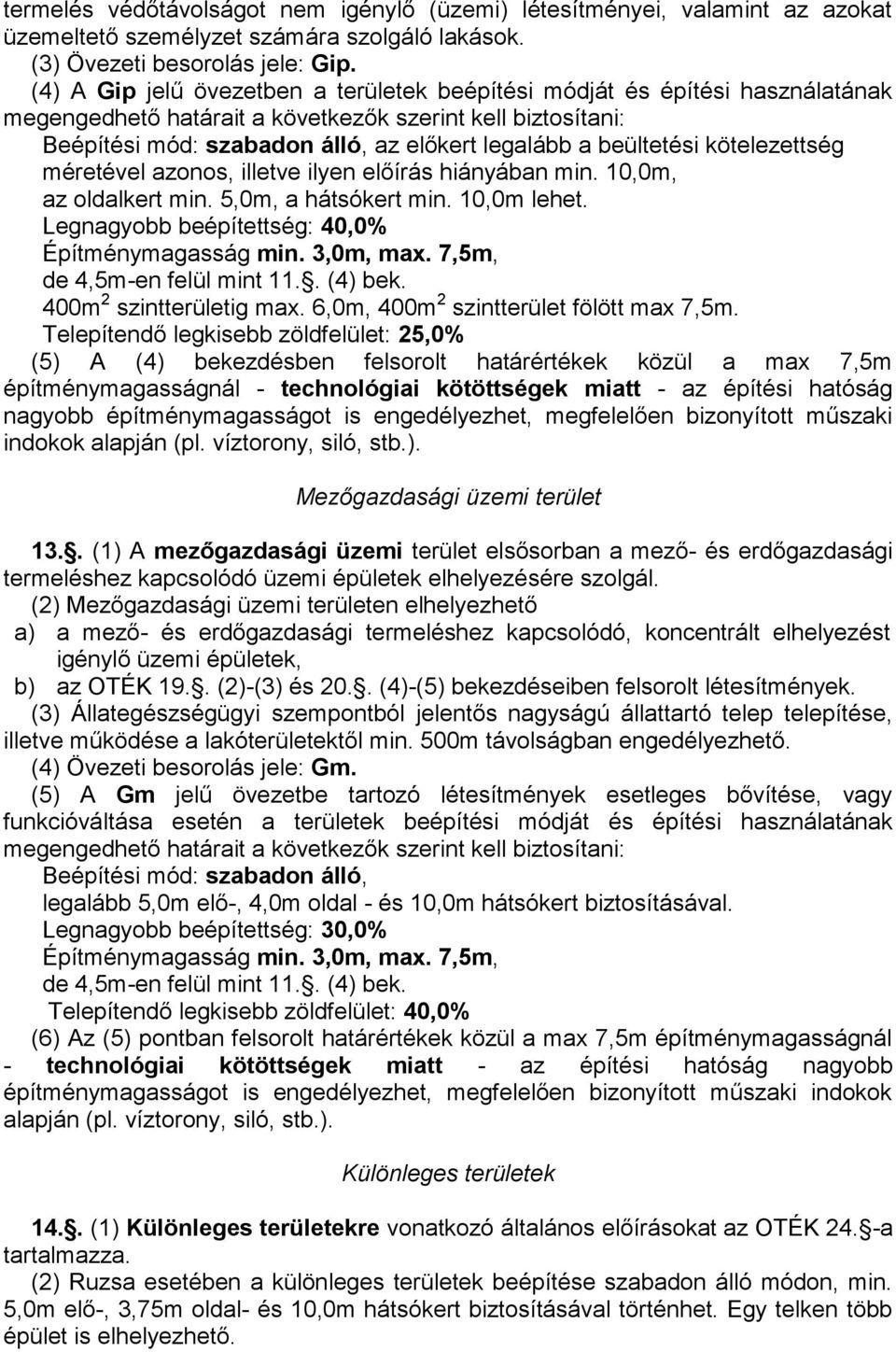 termelés védőtávolságot nem igénylő (üzemi) létesítményei, valamint az azokat üzemeltető személyzet számára szolgáló lakások.

(3) Övezeti besorolás jele: Gip.

(4) A Gip jelű övezetben a területek beépítési módját és építési használatának megengedhető határait a következők szerint kell biztosítani:

Beépítési mód: szabadon álló, az előkert legalább a beültetési kötelezettség méretével azonos, illetve ilyen előírás hiányában min. 10,0m, az oldalkert min. 5,0m, a hátsókert min. 10,0m lehet.

Legnagyobb beépítettség: 40,0%

Építménymagasság min. 3,0m, max. 7,5m, de 4,5m-en felül mint 11.. (4) bek.

400m$^2$ szintterületig max. 6,0m, 400m$^2$ szintterület fölött max 7,5m.

Telepítendő legkisebb zöldfelület: 25,0%

(5) A (4) bekezdésben felsorolt határértékek közül a max 7,5m építménymagasságnál - technológiai kötöttségek miatt - az építési hatóság nagyobb építménymagasságot is engedélyezhet, megfelelően bizonyított műszaki indokok alapján (pl. víztorony, siló, stb.).

Mezőgazdasági üzemi terület

13.. (1) A mezőgazdasági üzemi terület elsősorban a mező- és erdőgazdasági termeléshez kapcsolódó üzemi épületek elhelyezésére szolgál.

(2) Mezőgazdasági üzemi területen elhelyezhető

a) a mező- és erdőgazdasági termeléshez kapcsolódó, koncentrált elhelyezést igénylő üzemi épületek,

b) az OTÉK 19.. (2)-(3) és 20.. (4)-(5) bekezdéseiben felsorolt létesítmények.

(3) Állategészségügyi szempontból jelentős nagyságú állattartó telep telepítése, illetve működése a lakóterületektől min. 500m távolságban engedélyezhető.

(4) Övezeti besorolás jele: Gm.

(5) A Gm jelű övezetbe tartozó létesítmények esetleges bővítése, vagy funkcióváltása esetén a területek beépítési módját és építési használatának megengedhető határait a következők szerint kell biztosítani:

Beépítési mód: szabadon álló, legalább 5,0m elő-, 4,0m oldal - és 10,0m hátsókert biztosításával.

Legnagyobb beépítettség: 30,0%

Építménymagasság min. 3,0m, max. 7,5m, de 4,5m-en felül mint 11.. (4) bek.

Telepítendő legkisebb zöldfelület: 40,0%

(6) Az (5) pontban felsorolt határértékek közül a max 7,5m építménymagasságnál - technológiai kötöttségek miatt - az építési hatóság nagyobb építménymagasságot is engedélyezhet, megfelelően bizonyított műszaki indokok alapján (pl. víztorony, siló, stb.).

Különleges területek

14.. (1) Különleges területekre vonatkozó általános előírásokat az OTÉK 24.-a tartalmazza.

(2) Ruzsa esetében a különleges területek beépítése szabadon álló módon, min. 5,0m elő-, 3,75m oldal- és 10,0m hátsókert biztosításával történhet. Egy telken több épület is elhelyezhető.